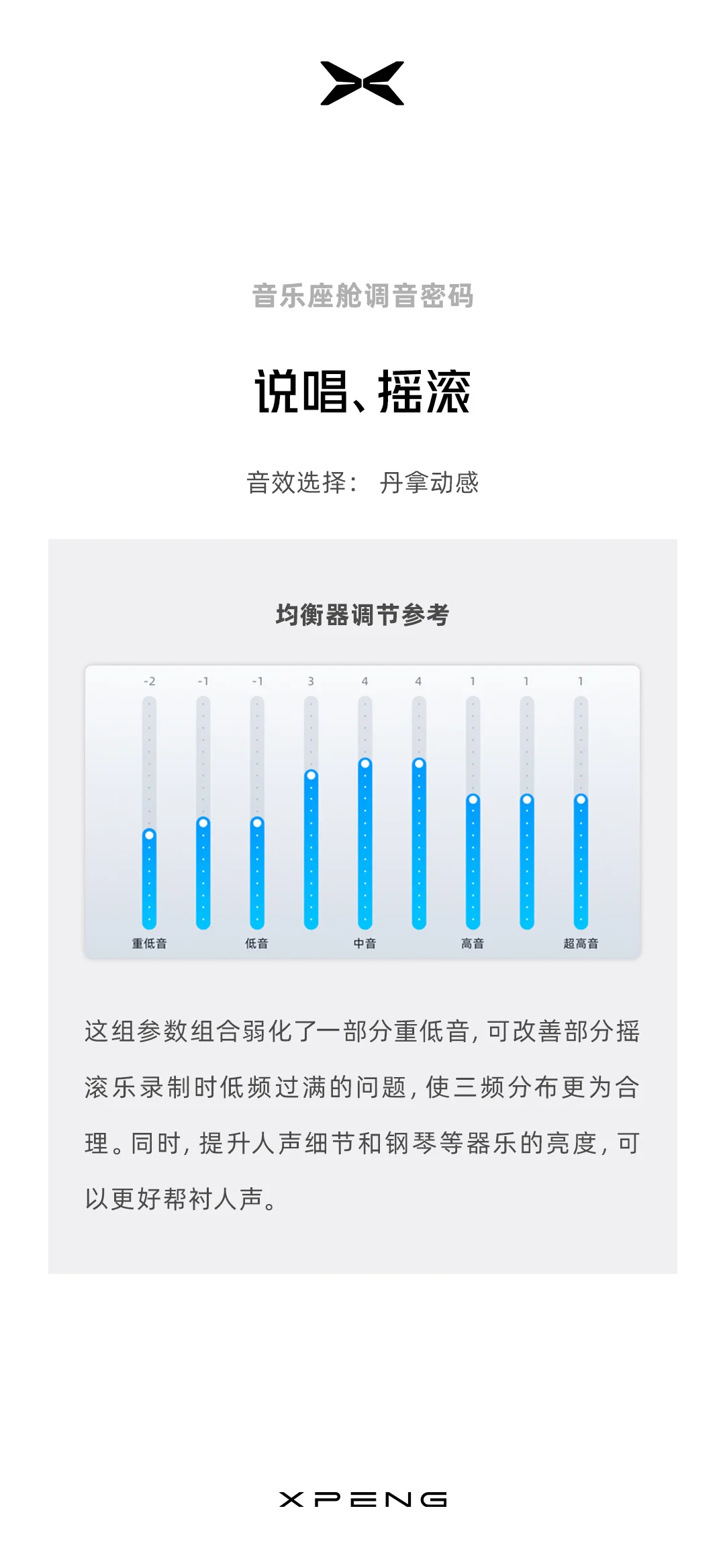 音乐座舱调音密码

说唱、摇滚

音效选择： 丹拿动感

均衡器调节参考

-2 -1 -1 3 4 4 1 1 1

重低音 低音 中音 高音 超高音

这组参数组合弱化了一部分重低音，可改善部分摇滚乐录制时低频过满的问题，使三频分布更为合理。同时，提升人声细节和钢琴等器乐的亮度，可以更好帮衬人声。

XPENG